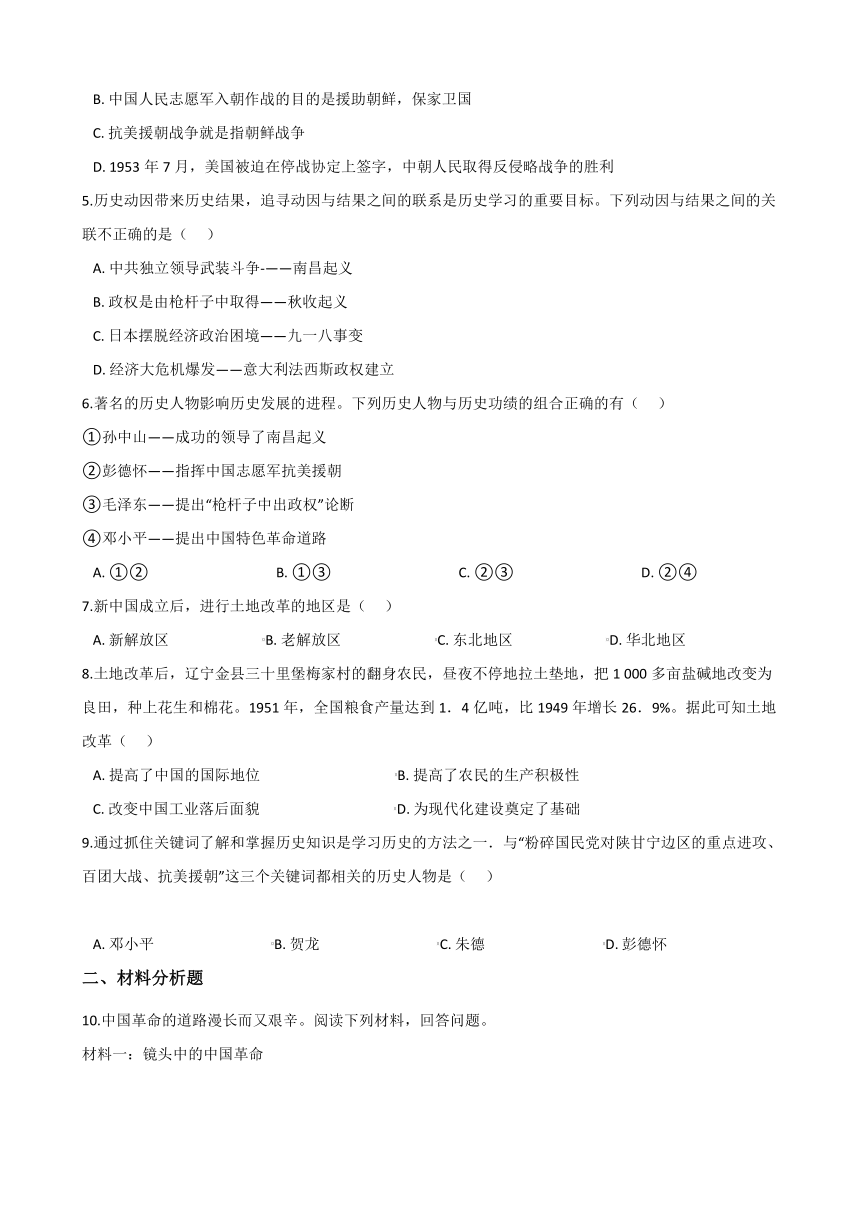 B. 中国人民志愿军入朝作战的目的是援助朝鲜，保家卫国

C. 抗美援朝战争就是指朝鲜战争

D. 1953 年 7 月，美国被迫在停战协定上签字，中朝人民取得反侵略战争的胜利

5.历史动因带来历史结果，追寻动因与结果之间的联系是历史学习的重要目标。下列动因与结果之间的关联不正确的是（　）

A. 中共独立领导武装斗争-——南昌起义

B. 政权是由枪杆子中取得——秋收起义

C. 日本摆脱经济政治困境——九一八事变

D. 经济大危机爆发——意大利法西斯政权建立

6.著名的历史人物影响历史发展的进程。下列历史人物与历史功绩的组合正确的有（　）

①孙中山——成功的领导了南昌起义

②彭德怀——指挥中国志愿军抗美援朝

③毛泽东——提出“枪杆子中出政权”论断

④邓小平——提出中国特色革命道路

A. ①②　　B. ①③　　C. ②③　　D. ②④

7.新中国成立后，进行土地改革的地区是（　）

A. 新解放区　　B. 老解放区　　C. 东北地区　　D. 华北地区

8.土地改革后，辽宁金县三十里堡梅家村的翻身农民，昼夜不停地拉土垫地，把 1 000 多亩盐碱地改变为良田，种上花生和棉花。1951 年，全国粮食产量达到 1．4 亿吨，比 1949 年增长 26．9%。据此可知土地改革（　）

A. 提高了中国的国际地位　　B. 提高了农民的生产积极性

C. 改变中国工业落后面貌　　D. 为现代化建设奠定了基础

9.通过抓住关键词了解和掌握历史知识是学习历史的方法之一．与“粉碎国民党对陕甘宁边区的重点进攻、百团大战、抗美援朝”这三个关键词都相关的历史人物是（　）

A. 邓小平　　B. 贺龙　　C. 朱德　　D. 彭德怀

二、材料分析题

10.中国革命的道路漫长而又艰辛。阅读下列材料，回答问题。

材料一：镜头中的中国革命